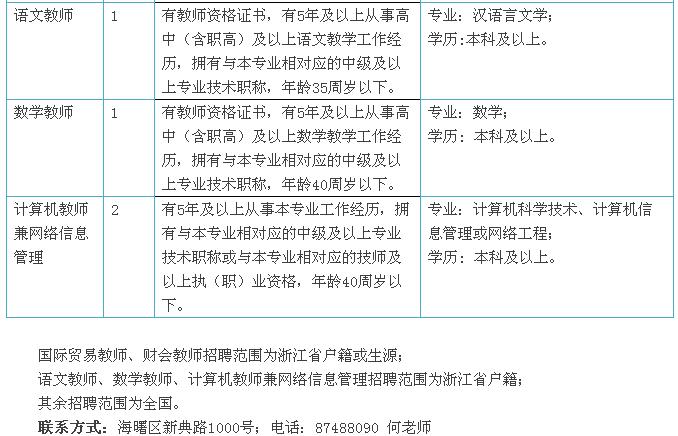 | 语文教师 | 1 | 有教师资格证书，有5年及以上从事高中（含职高）及以上语文教学工作经历，拥有与本专业相对应的中级及以上专业技术职称，年龄35周岁以下。 | 专业：汉语言文学；学历:本科及以上。 |
|---|---|---|---|
| 数学教师 | 1 | 有教师资格证书，有5年及以上从事高中（含职高）及以上数学教学工作经历，拥有与本专业相对应的中级及以上专业技术职称，年龄40周岁以下。 | 专业：数学；学历：本科及以上。 |
| 计算机教师兼网络信息管理 | 2 | 有5年及以上从事本专业工作经历，拥有与本专业相对应的中级及以上专业技术职称或与本专业相对应的技师及以上执（职）业资格，年龄40周岁以下。 | 专业：计算机科学技术、计算机信息管理或网络工程；学历：本科及以上。 |

国际贸易教师、财会教师招聘范围为浙江省户籍或生源；
语文教师、数学教师、计算机教师兼网络信息管理招聘范围为浙江省户籍；
其余招聘范围为全国。
联系方式：海曙区新典路1000号；电话：87488090 何老师